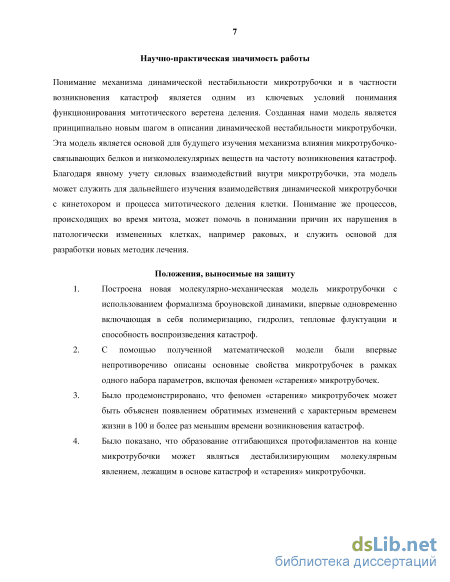 7

Научно-практическая значимость работы

Понимание механизма динамической нестабильности микротрубочки и в частности возникновения катастроф является одним из ключевых условий понимания функционирования митотического веретена деления. Созданная нами модель является принципиально новым шагом в описании динамической нестабильности микротрубочки. Эта модель является основой для будущего изучения механизма влияния микротрубочко-связывающих белков и низкомолекулярных веществ на частоту возникновения катастроф. Благодаря явному учету силовых взаимодействий внутри микротрубочки, эта модель может служить для дальнейшего изучения взаимодействия динамической микротрубочки с кинетохором и процесса митотического деления клетки. Понимание же процессов, происходящих во время митоза, может помочь в понимании причин их нарушения в патологически измененных клетках, например раковых, и служить основой для разработки новых методик лечения.

Положения, выносимые на защиту

1. Построена новая молекулярно-механическая модель микротрубочки с использованием формализма броуновской динамики, впервые одновременно включающая в себя полимеризацию, гидролиз, тепловые флуктуации и способность воспроизведения катастроф.

2. С помощью полученной математической модели были впервые непротиворечиво описаны основные свойства микротрубочек в рамках одного набора параметров, включая феномен «старения» микротрубочек.

3. Было продемонстрировано, что феномен «старения» микротрубочек может быть объяснен появлением обратимых изменений с характерным временем жизни в 100 и более раз меньшим времени возникновения катастроф.

4. Было показано, что образование отгибающихся протофиламентов на конце микротрубочки может являться дестабилизирующим молекулярным явлением, лежащим в основе катастроф и «старения» микротрубочки.

dsLib.net
библиотека диссертаций